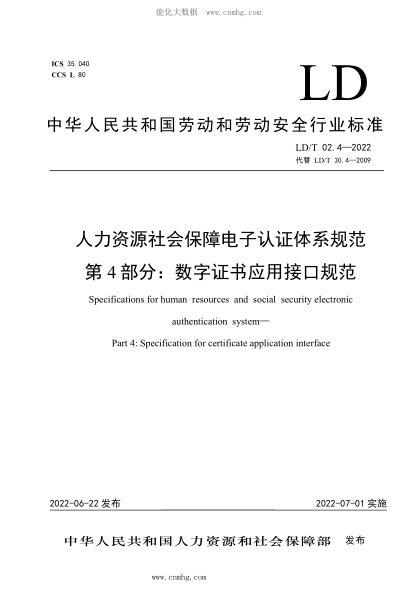 能化大数据 www.cnnhg.com

ICS 35.040
CCS L 80

LD

中华人民共和国劳动和劳动安全行业标准

LD/T 02.4—2022
代替 LD/T 30.4—2009

人力资源社会保障电子认证体系规范
第4部分：数字证书应用接口规范

Specifications for human resources and social security electronic authentication system—
Part 4: Specification for certificate application interface

2022-06-22 发布

2022-07-01 实施

中华人民共和国人力资源和社会保障部 发布

www.cnnhg.com